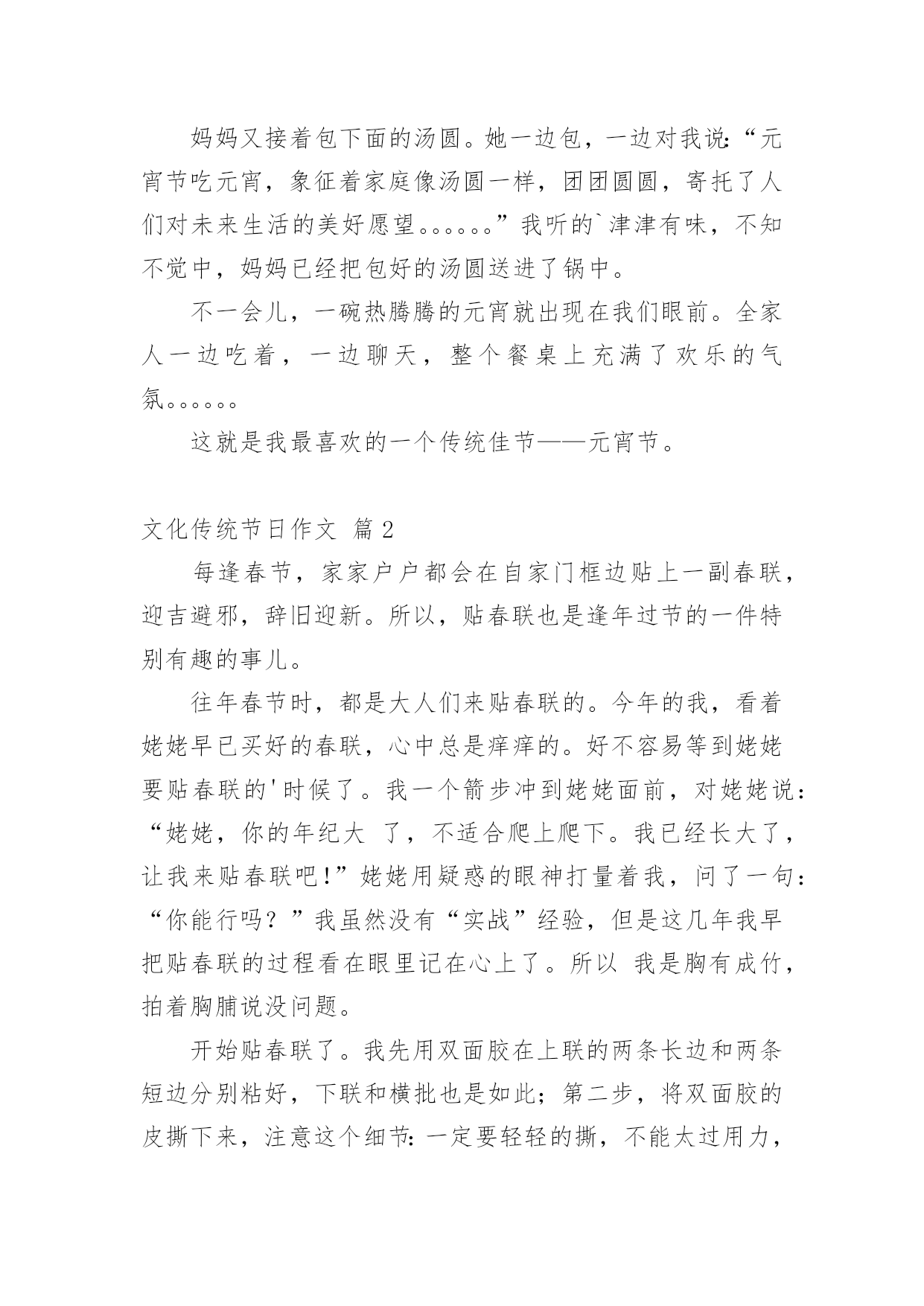 妈妈又接着包下面的汤圆。她一边包，一边对我说:“元宵节吃元宵，象征着家庭像汤圆一样，团团圆圆，寄托了人们对未来生活的美好愿望。。。。。。”我听的`津津有味，不知不觉中，妈妈已经把包好的汤圆送进了锅中。

不一会儿，一碗热腾腾的元宵就出现在我们眼前。全家人一边吃着，一边聊天，整个餐桌上充满了欢乐的气氛。。。。。。

这就是我最喜欢的一个传统佳节——元宵节。

文化传统节日作文 篇2

每逢春节，家家户户都会在自家门框边贴上一副春联，迎吉避邪，辞旧迎新。所以，贴春联也是逢年过节的一件特别有趣的事儿。

往年春节时，都是大人们来贴春联的。今年的我，看着姥姥早已买好的春联，心中总是痒痒的。好不容易等到姥姥要贴春联的'时候了。我一个箭步冲到姥姥面前，对姥姥说:“姥姥，你的年纪大 了，不适合爬上爬下。我已经长大了，让我来贴春联吧!”姥姥用疑惑的眼神打量着我，问了一句:“你能行吗？”我虽然没有“实战”经验，但是这几年我早把贴春联的过程看在眼里记在心上了。所以 我是胸有成竹，拍着胸脯说没问题。

开始贴春联了。我先用双面胶在上联的两条长边和两条短边分别粘好，下联和横批也是如此；第二步，将双面胶的皮撕下来，注意这个细节:一定要轻轻的撕，不能太过用力，